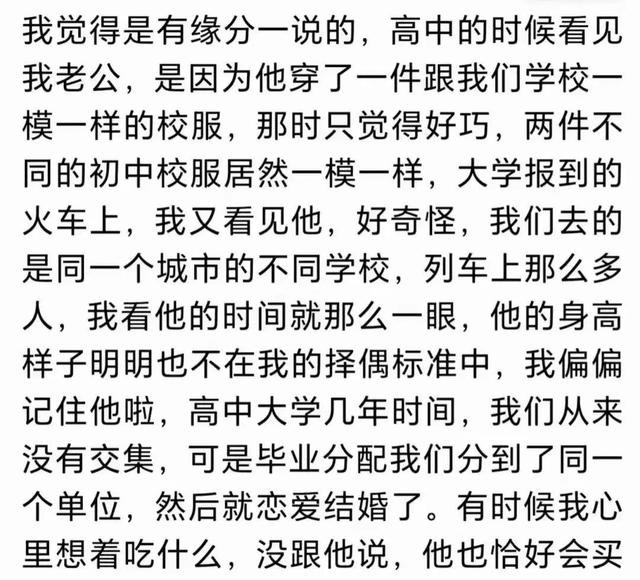 我觉得是有缘分一说的，高中的时候看见我老公，是因为他穿了一件跟我们学校一模一样的校服，那时只觉得好巧，两件不同的初中校服居然一模一样，大学报到的火车上，我又看见他，好奇怪，我们去的是同一个城市的不同学校，列车上那么多人，我看他的时间就那么一眼，他的身高样子明明也不在我的择偶标准中，我偏偏记住他啦，高中大学几年时间，我们从来没有交集，可是毕业分配我们分到了同一个单位，然后就恋爱结婚了。有时候我心里想着吃什么，没跟他说，他也恰好会买